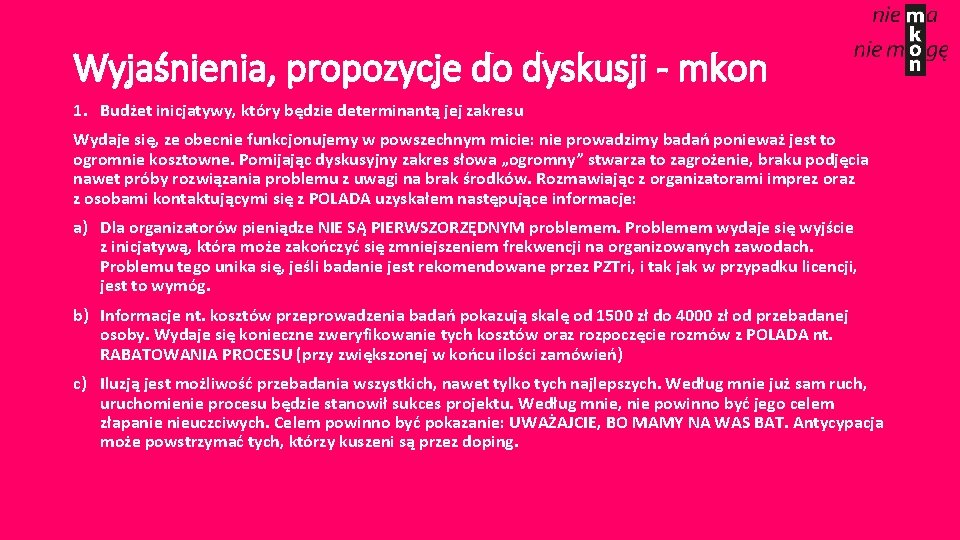 nie ma
nie mogę
mkon

Wyjaśnienia, propozycje do dyskusji - mkon

1. Budżet inicjatywy, który będzie determinantą jej zakresu

Wydaje się, ze obecnie funkcjonujemy w powszechnym micie: nie prowadzimy badań ponieważ jest to ogromnie kosztowne. Pomijając dyskusyjny zakres słowa „ogromny” stwarza to zagrożenie, braku podjęcia nawet próby rozwiązania problemu z uwagi na brak środków. Rozmawiając z organizatorami imprez oraz z osobami kontaktującymi się z POLADA uzyskałem następujące informacje:

a) Dla organizatorów pieniądze NIE SĄ PIERWSZORZĘDNYM problemem. Problemem wydaje się wyjście z inicjatywą, która może zakończyć się zmniejszeniem frekwencji na organizowanych zawodach. Problemu tego unika się, jeśli badanie jest rekomendowane przez PZTri, i tak jak w przypadku licencji, jest to wymóg.

b) Informacje nt. kosztów przeprowadzenia badań pokazują skalę od 1500 zł do 4000 zł od przebadanej osoby. Wydaje się konieczne zweryfikowanie tych kosztów oraz rozpoczęcie rozmów z POLADA nt. RABATOWANIA PROCESU (przy zwiększonej w końcu ilości zamówień)

c) Iluzją jest możliwość przebadania wszystkich, nawet tylko tych najlepszych. Według mnie już sam ruch, uruchomienie procesu będzie stanowił sukces projektu. Według mnie, nie powinno być jego celem złapanie nieuczciwych. Celem powinno być pokazanie: UWAŻAJCIE, BO MAMY NA WAS BAT. Antycypacja może powstrzymać tych, którzy kuszeni są przez doping.